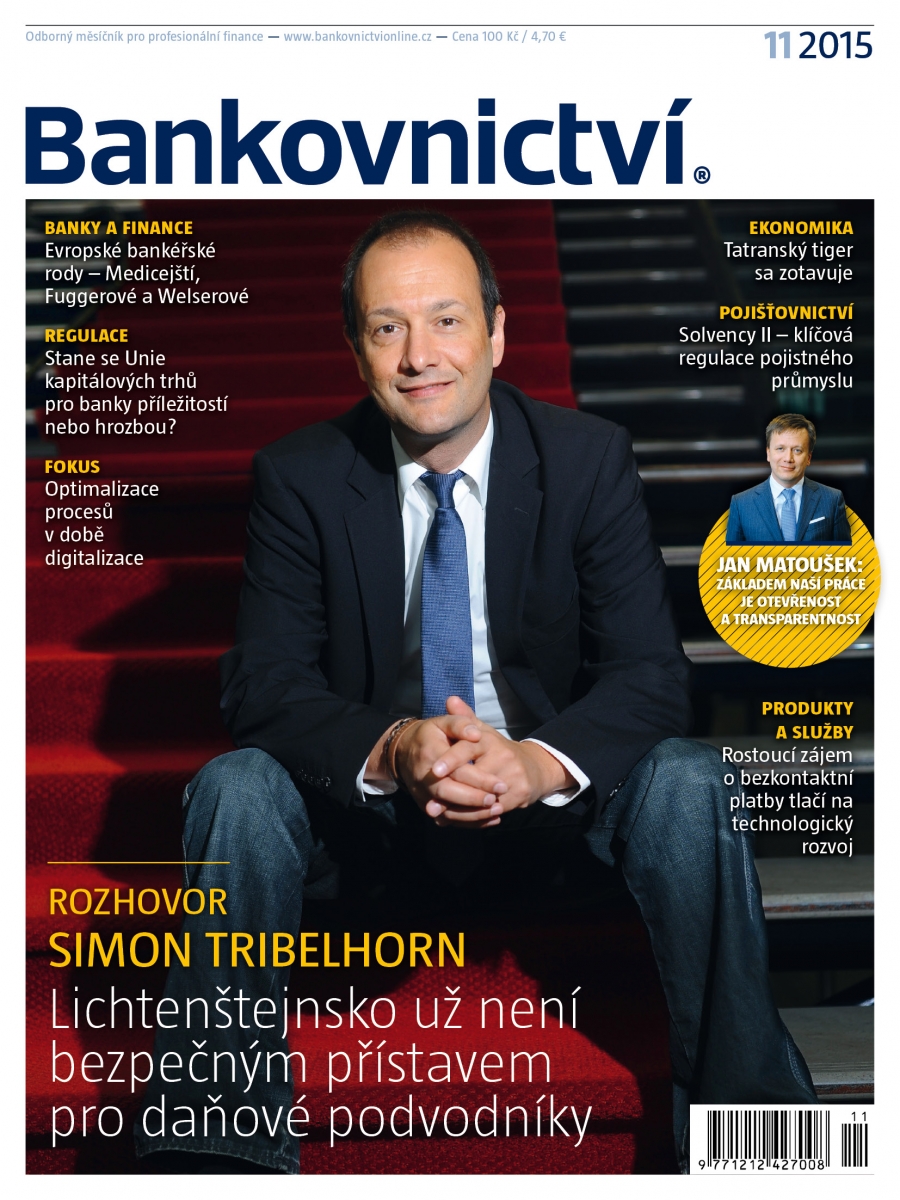 Odborný měsíčník pro profesionální finance — www.bankovnictvionline.cz — Cena 100 Kč / 4,70 €

11 2015

Bankovnictví®

BANKY A FINANCE
Evropské bankéřské rody – Medicejští, Fuggerové a Welserové

REGULACE
Stane se Unie kapitálových trhů pro banky příležitostí nebo hrozbou?

FOKUS
Optimalizace procesů v době digitalizace

EKONOMIKA
Tatranský tiger sa zotavuje

POJIŠŤOVNICTVÍ
Solvency II – klíčová regulace pojistného průmyslu

JAN MATOUŠEK: ZÁKLADEM NAŠÍ PRÁCE JE OTEVŘENOST A TRANSPARENTNOST

PRODUKTY A SLUŽBY
Rostoucí zájem o bezkontaktní platby tlačí na technologický rozvoj

ROZHOVOR
SIMON TRIBELHORN
Lichtenštejnsko už není bezpečným přístavem pro daňové podvodníky

9 771212 427008 11